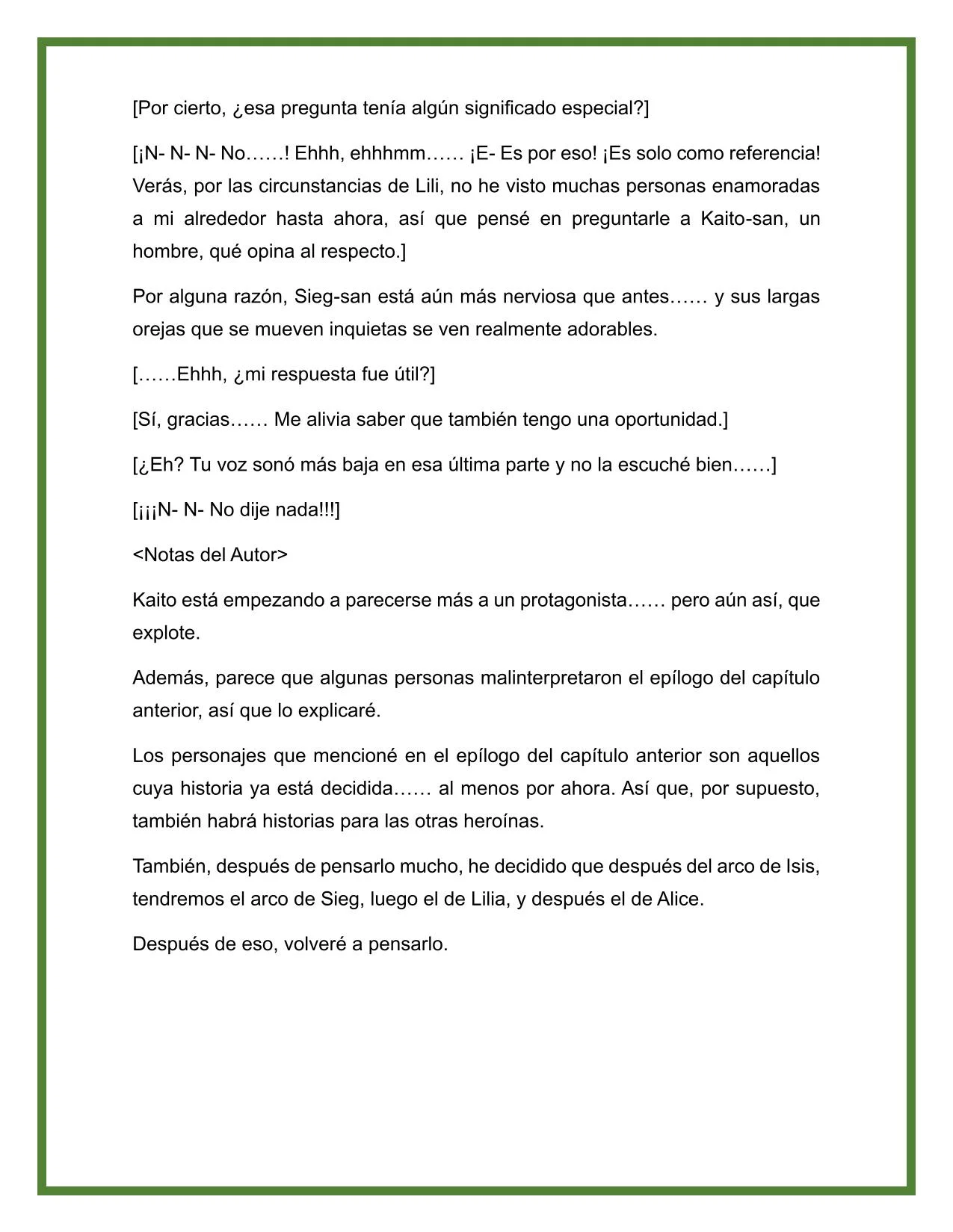 [Por cierto, ¿esa pregunta tenía algún significado especial?]

[¡N- N- N- No……! Ehhh, ehhhmm…… ¡E- Es por eso! ¡Es solo como referencia! Verás, por las circunstancias de Lili, no he visto muchas personas enamoradas a mi alrededor hasta ahora, así que pensé en preguntarle a Kaito-san, un hombre, qué opina al respecto.]

Por alguna razón, Sieg-san está aún más nerviosa que antes…… y sus largas orejas que se mueven inquietas se ven realmente adorables.

[……Ehhh, ¿mi respuesta fue útil?]

[Sí, gracias…… Me alivia saber que también tengo una oportunidad.]

[¿Eh? Tu voz sonó más baja en esa última parte y no la escuché bien……]

[¡¡¡N- N- No dije nada!!!]

<Notas del Autor>

Kaito está empezando a parecerse más a un protagonista…… pero aún así, que explote.

Además, parece que algunas personas malinterpretaron el epílogo del capítulo anterior, así que lo explicaré.

Los personajes que mencioné en el epílogo del capítulo anterior son aquellos cuya historia ya está decidida…… al menos por ahora. Así que, por supuesto, también habrá historias para las otras heroínas.

También, después de pensarlo mucho, he decidido que después del arco de Isis, tendremos el arco de Sieg, luego el de Lilia, y después el de Alice.

Después de eso, volveré a pensarlo.